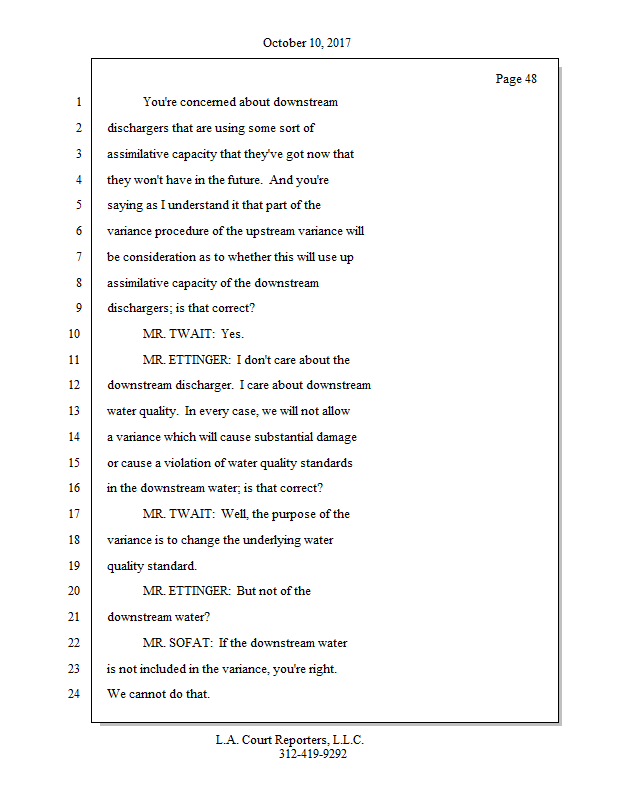 October 10, 2017

Page 48

1 You're concerned about downstream
2 dischargers that are using some sort of
3 assimilative capacity that they've got now that
4 they won't have in the future. And you're
5 saying as I understand it that part of the
6 variance procedure of the upstream variance will
7 be consideration as to whether this will use up
8 assimilative capacity of the downstream
9 dischargers; is that correct?
10 MR. TWAIT: Yes.
11 MR. ETTINGER: I don't care about the
12 downstream discharger. I care about downstream
13 water quality. In every case, we will not allow
14 a variance which will cause substantial damage
15 or cause a violation of water quality standards
16 in the downstream water; is that correct?
17 MR. TWAIT: Well, the purpose of the
18 variance is to change the underlying water
19 quality standard.
20 MR. ETTINGER: But not of the
21 downstream water?
22 MR. SOFAT: If the downstream water
23 is not included in the variance, you're right.
24 We cannot do that.

L.A. Court Reporters, L.L.C.
312-419-9292